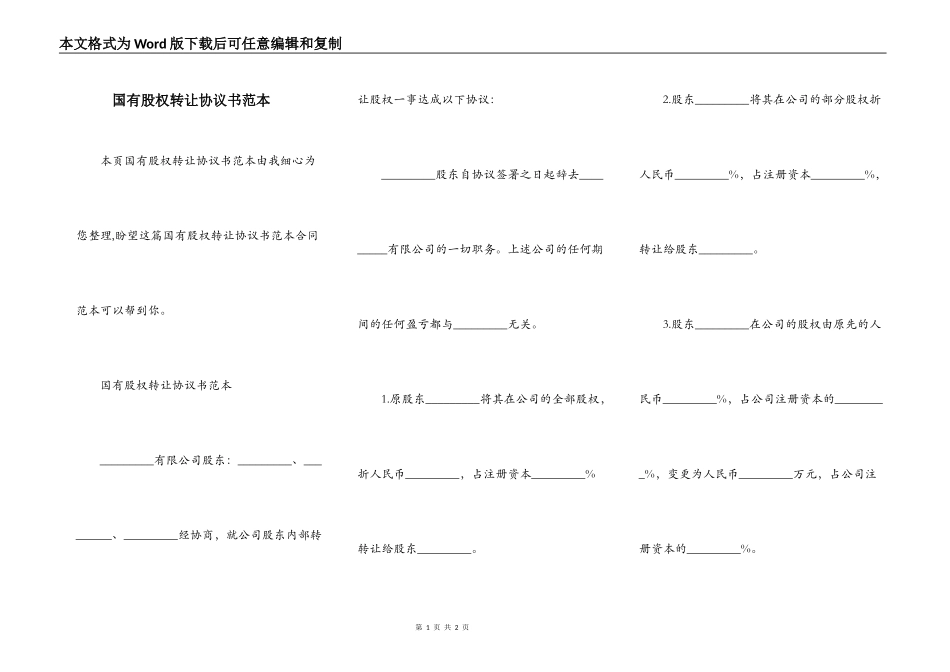 本文格式为Word版下载后可任意编辑和复制

国有股权转让协议书范本

本页国有股权转让协议书范本由我细心为您整理,盼望这篇国有股权转让协议书范本合同范本可以帮到你。

国有股权转让协议书范本

_________有限公司股东：_________、_________、_________经协商，就公司股东内部转让股权一事达成以下协议：

_________股东自协议签署之日起辞去_________有限公司的一切职务。上述公司的任何期间的任何盈亏都与_________无关。

1.原股东_________将其在公司的全部股权，折人民币_________，占注册资本_________%转让给股东_________。

2.股东_________将其在公司的部分股权折人民币_________%，占注册资本_________%，转让给股东_________。

3.股东_________在公司的股权由原先的人民币_________%，占公司注册资本的_________%，变更为人民币_________万元，占公司注册资本的_________%。

第 1 页 共 2 页